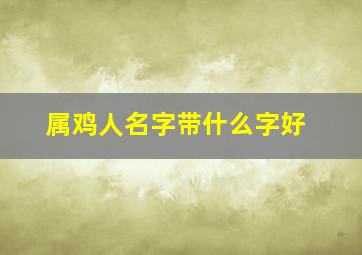 属鸡人名字带什么字好